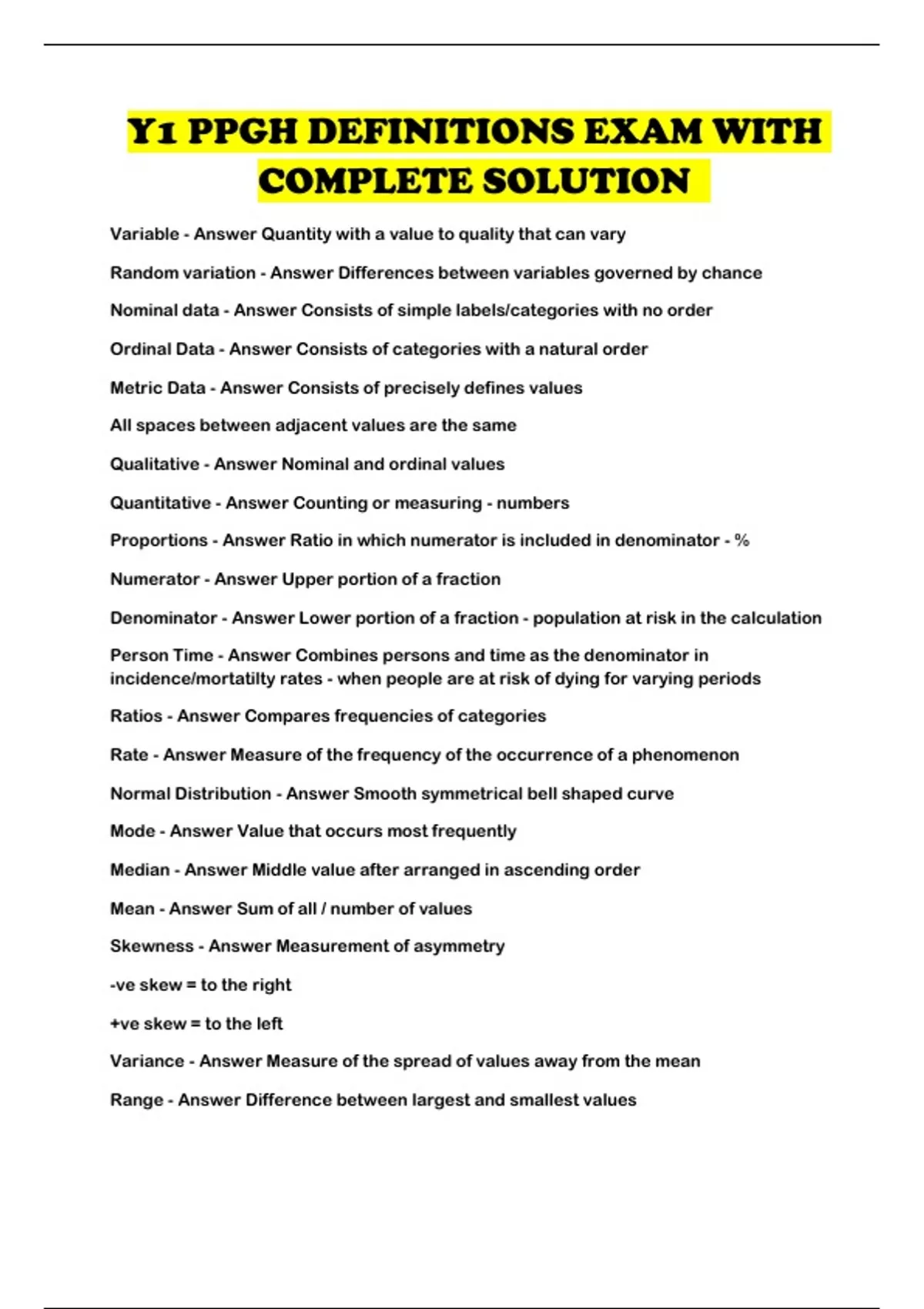 Y1 PPGH DEFINITIONS EXAM WITH COMPLETE SOLUTION

Variable - Answer Quantity with a value to quality that can vary

Random variation - Answer Differences between variables governed by chance

Nominal data - Answer Consists of simple labels/categories with no order

Ordinal Data - Answer Consists of categories with a natural order

Metric Data - Answer Consists of precisely defines values

All spaces between adjacent values are the same

Qualitative - Answer Nominal and ordinal values

Quantitative - Answer Counting or measuring - numbers

Proportions - Answer Ratio in which numerator is included in denominator - %

Numerator - Answer Upper portion of a fraction

Denominator - Answer Lower portion of a fraction - population at risk in the calculation

Person Time - Answer Combines persons and time as the denominator in incidence/mortatilty rates - when people are at risk of dying for varying periods

Ratios - Answer Compares frequencies of categories

Rate - Answer Measure of the frequency of the occurrence of a phenomenon

Normal Distribution - Answer Smooth symmetrical bell shaped curve

Mode - Answer Value that occurs most frequently

Median - Answer Middle value after arranged in ascending order

Mean - Answer Sum of all / number of values

Skewness - Answer Measurement of asymmetry

-ve skew = to the right

+ve skew = to the left

Variance - Answer Measure of the spread of values away from the mean

Range - Answer Difference between largest and smallest values